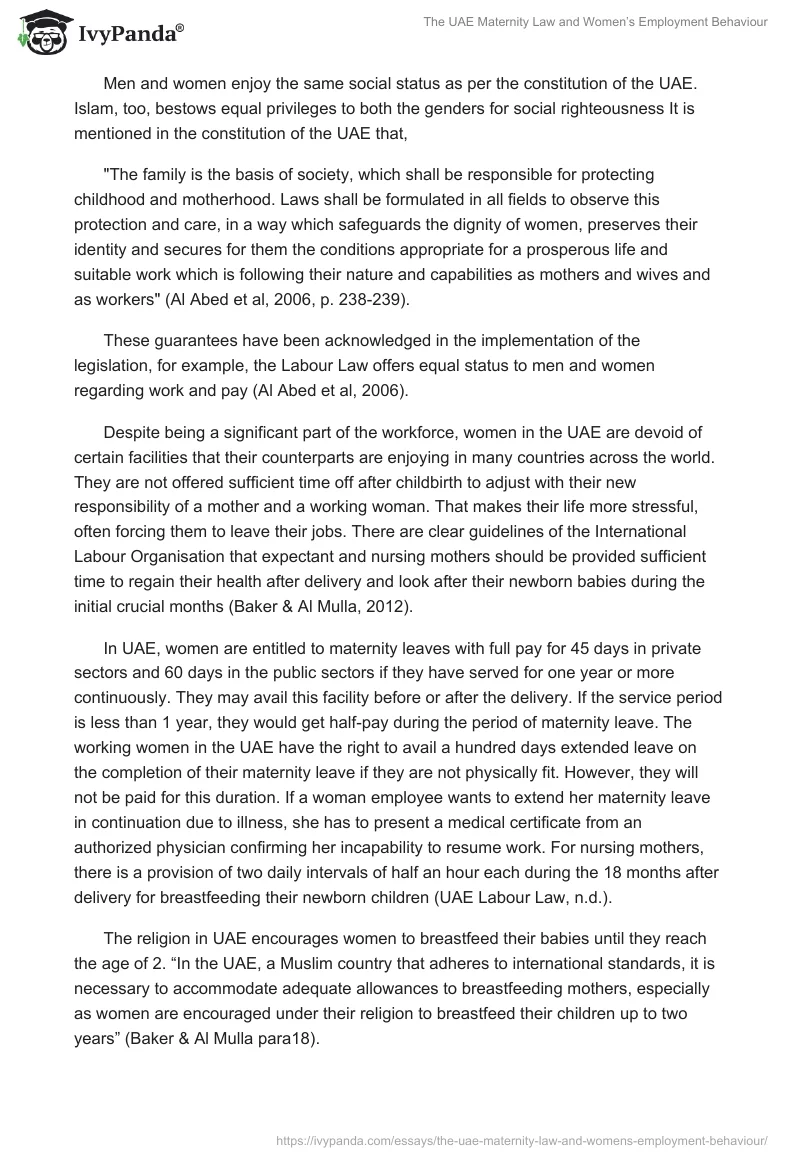 IvyPanda®

The UAE Maternity Law and Women's Employment Behaviour

Men and women enjoy the same social status as per the constitution of the UAE. Islam, too, bestows equal privileges to both the genders for social righteousness It is mentioned in the constitution of the UAE that,

"The family is the basis of society, which shall be responsible for protecting childhood and motherhood. Laws shall be formulated in all fields to observe this protection and care, in a way which safeguards the dignity of women, preserves their identity and secures for them the conditions appropriate for a prosperous life and suitable work which is following their nature and capabilities as mothers and wives and as workers" (Al Abed et al, 2006, p. 238-239).

These guarantees have been acknowledged in the implementation of the legislation, for example, the Labour Law offers equal status to men and women regarding work and pay (Al Abed et al, 2006).

Despite being a significant part of the workforce, women in the UAE are devoid of certain facilities that their counterparts are enjoying in many countries across the world. They are not offered sufficient time off after childbirth to adjust with their new responsibility of a mother and a working woman. That makes their life more stressful, often forcing them to leave their jobs. There are clear guidelines of the International Labour Organisation that expectant and nursing mothers should be provided sufficient time to regain their health after delivery and look after their newborn babies during the initial crucial months (Baker & Al Mulla, 2012).

In UAE, women are entitled to maternity leaves with full pay for 45 days in private sectors and 60 days in the public sectors if they have served for one year or more continuously. They may avail this facility before or after the delivery. If the service period is less than 1 year, they would get half-pay during the period of maternity leave. The working women in the UAE have the right to avail a hundred days extended leave on the completion of their maternity leave if they are not physically fit. However, they will not be paid for this duration. If a woman employee wants to extend her maternity leave in continuation due to illness, she has to present a medical certificate from an authorized physician confirming her incapability to resume work. For nursing mothers, there is a provision of two daily intervals of half an hour each during the 18 months after delivery for breastfeeding their newborn children (UAE Labour Law, n.d.).

The religion in UAE encourages women to breastfeed their babies until they reach the age of 2. “In the UAE, a Muslim country that adheres to international standards, it is necessary to accommodate adequate allowances to breastfeeding mothers, especially as women are encouraged under their religion to breastfeed their children up to two years” (Baker & Al Mulla para18).

https://ivypanda.com/essays/the-uae-maternity-law-and-womens-employment-behaviour/